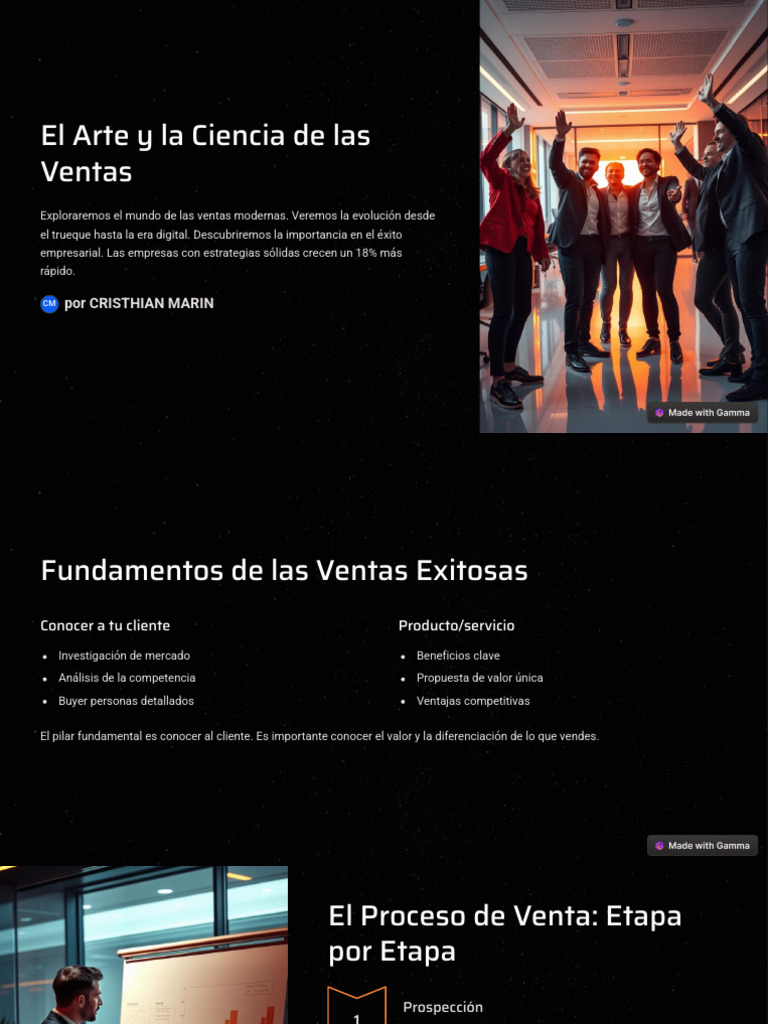 El Arte y la Ciencia de las Ventas

Exploraremos el mundo de las ventas modernas. Veremos la evolución desde el trueque hasta la era digital. Descubriremos la importancia en el éxito empresarial. Las empresas con estrategias sólidas crecen un 18% más rápido.

CM por CRISTHIAN MARIN

Made with Gamma

Fundamentos de las Ventas Exitosas

Conocer a tu cliente

• Investigación de mercado
• Análisis de la competencia
• Buyer personas detallados

Producto/servicio

• Beneficios clave
• Propuesta de valor única
• Ventajas competitivas

El pilar fundamental es conocer al cliente. Es importante conocer el valor y la diferenciación de lo que vendes.

Made with Gamma

El Proceso de Venta: Etapa por Etapa

1

Prospección